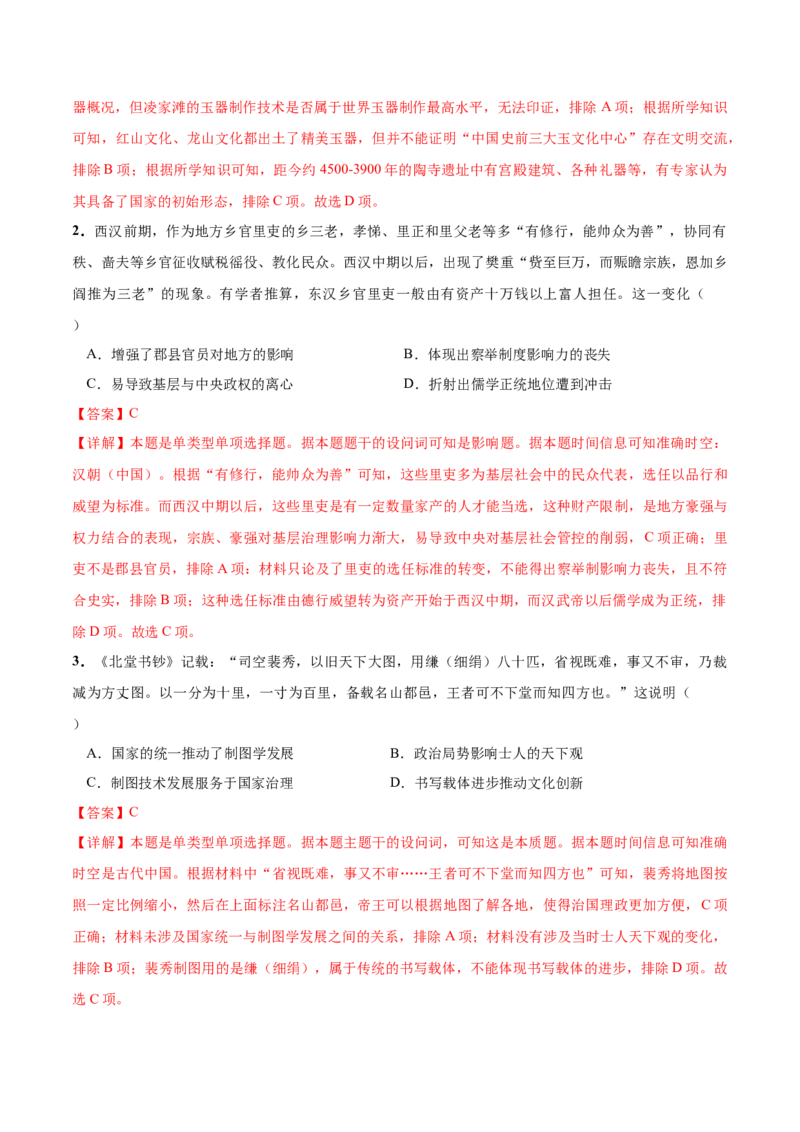 器概况，但凌家滩的玉器制作技术是否属于世界玉器制作最高水平，无法印证，排除 A 项；根据所学知识可知，红山文化、龙山文化都出土了精美玉器，但并不能证明“中国史前三大玉文化中心”存在文明交流，排除 B 项；根据所学知识可知，距今约 4500-3900 年的陶寺遗址中有宫殿建筑、各种礼器等，有专家认为其具备了国家的初始形态，排除 C 项。故选 D 项。

2．西汉前期，作为地方乡官里吏的乡三老，孝悌、里正和里父老等多“有修行，能帅众为善”，协同有秩、啬夫等乡官征收赋税徭役、教化民众。西汉中期以后，出现了樊重“赀至巨万，而赈赡宗族，恩加乡闾推为三老”的现象。有学者推算，东汉乡官里吏一般由有资产十万钱以上富人担任。这一变化（　）

A．增强了郡县官员对地方的影响　　B．体现出察举制度影响力的丧失

C．易导致基层与中央政权的离心　　D．折射出儒学正统地位遭到冲击

【答案】C

【详解】本题是单类型单项选择题。据本题题干的设问词可知是影响题。据本题时间信息可知准确时空：汉朝（中国）。根据“有修行，能帅众为善”可知，这些里吏多为基层社会中的民众代表，选任以品行和威望为标准。而西汉中期以后，这些里吏是有一定数量家产的人才能当选，这种财产限制，是地方豪强与权力结合的表现，宗族、豪强对基层治理影响力渐大，易导致中央对基层社会管控的削弱，C 项正确；里吏不是郡县官员，排除 A 项；材料只论及了里吏的选任标准的转变，不能得出察举制影响力丧失，且不符合史实，排除 B 项；这种选任标准由德行威望转为资产开始于西汉中期，而汉武帝以后儒学成为正统，排除 D 项。故选 C 项。

3．《北堂书钞》记载：“司空裴秀，以旧天下大图，用缣（细绢）八十匹，省视既难，事又不审，乃裁减为方丈图。以一分为十里，一寸为百里，备载名山都邑，王者可不下堂而知四方也。”这说明（　）

A．国家的统一推动了制图学发展　　B．政治局势影响士人的天下观

C．制图技术发展服务于国家治理　　D．书写载体进步推动文化创新

【答案】C

【详解】本题是单类型单项选择题。据本题主题干的设问词，可知这是本质题。据本题时间信息可知准确时空是古代中国。根据材料中“省视既难，事又不审……王者可不下堂而知四方也”可知，裴秀将地图按照一定比例缩小，然后在上面标注名山都邑，帝王可以根据地图了解各地，使得治国理政更加方便，C 项正确；材料未涉及国家统一与制图学发展之间的关系，排除 A 项；材料没有涉及当时士人天下观的变化，排除 B 项；裴秀制图用的是缣（细绢），属于传统的书写载体，不能体现书写载体的进步，排除 D 项。故选 C 项。